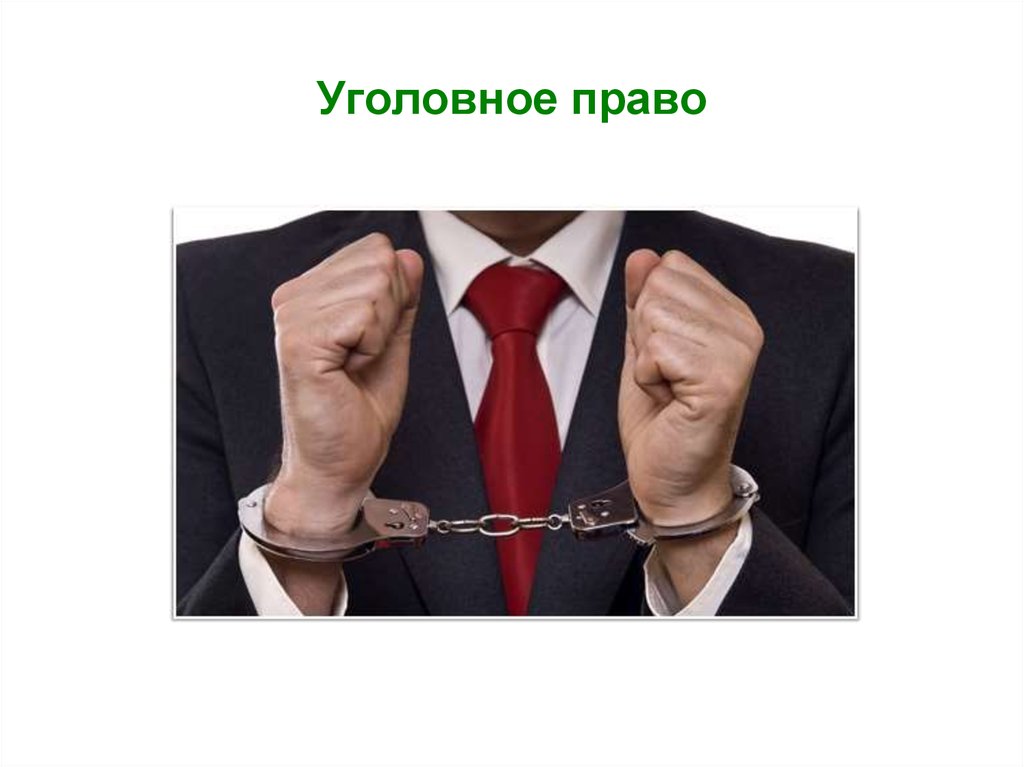 Уголовное право